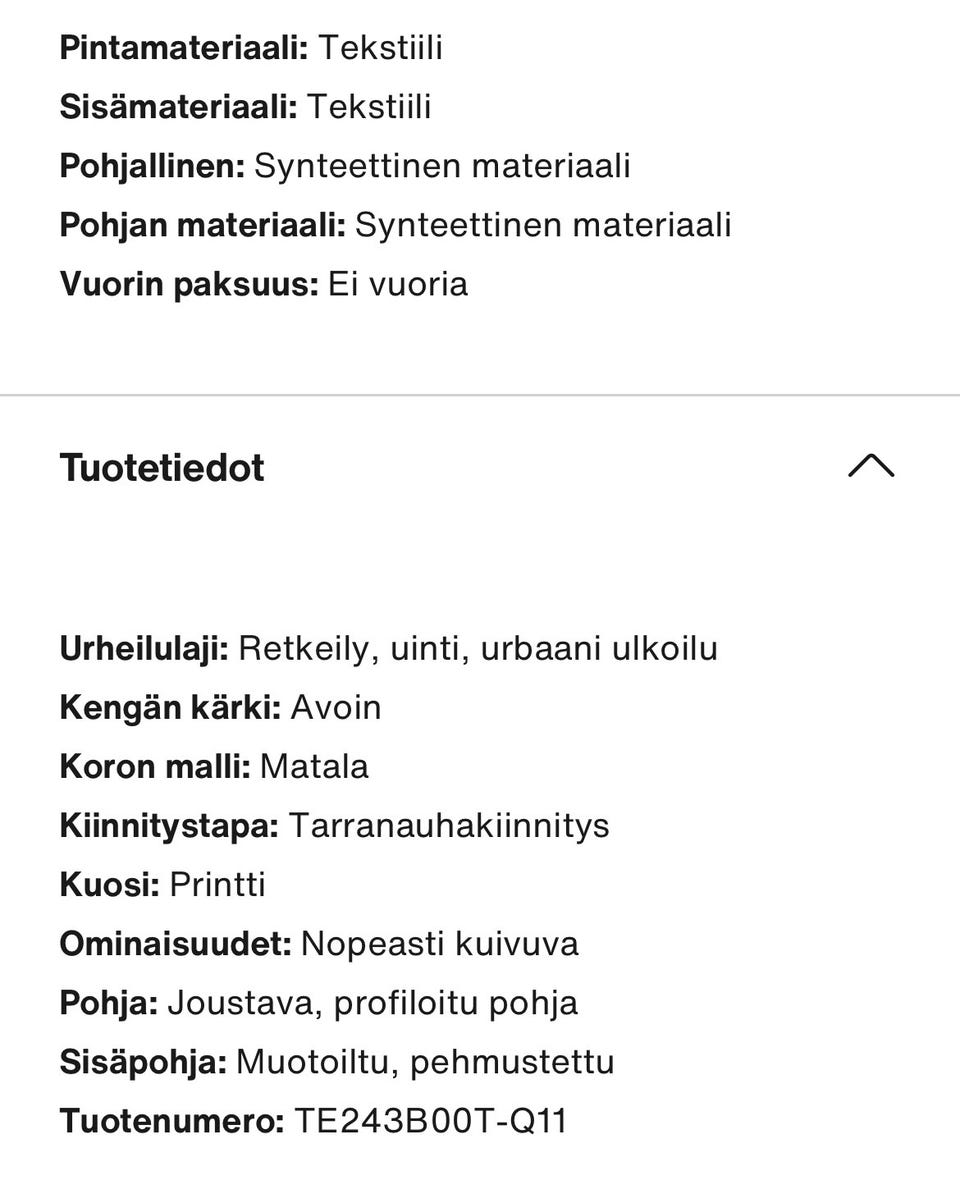 Pintamateriaali: Tekstiili
Sisämateriaali: Tekstiili
Pohjallinen: Synteettinen materiaali
Pohjan materiaali: Synteettinen materiaali
Vuorin paksuus: Ei vuoria

Tuotetiedot

Urheilulaji: Retkeily, uinti, urbaani ulkoilu
Kengän kärki: Avoin
Koron malli: Matala
Kiinnitystapa: Tarranauhakiinnitys
Kuosi: Printti
Ominaisuudet: Nopeasti kuivuva
Pohja: Joustava, profiloitu pohja
Sisäpohja: Muotoiltu, pehmustettu
Tuotenumero: TE243B00T-Q11